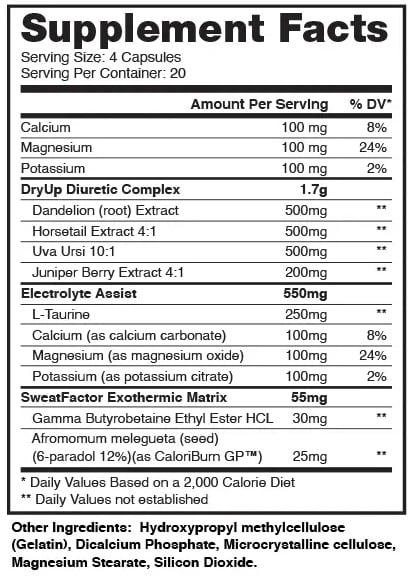 Supplement Facts
Serving Size: 4 Capsules
Serving Per Container: 20

| | Amount Per Serving | % DV* |
|---|---|---|
| Calcium | 100 mg | 8% |
| Magnesium | 100 mg | 24% |
| Potassium | 100 mg | 2% |
| DryUp Diuretic Complex | 1.7g | |
| Dandelion (root) Extract | 500mg | ** |
| Horsetail Extract 4:1 | 500mg | ** |
| Uva Ursi 10:1 | 500mg | ** |
| Juniper Berry Extract 4:1 | 200mg | ** |
| Electrolyte Assist | 550mg | |
| L-Taurine | 250mg | ** |
| Calcium (as calcium carbonate) | 100mg | 8% |
| Magnesium (as magnesium oxide) | 100mg | 24% |
| Potassium (as potassium citrate) | 100mg | 2% |
| SweatFactor Exothermic Matrix | 55mg | |
| Gamma Butyrobetaine Ethyl Ester HCL | 30mg | ** |
| Afromomum melegueta (seed) (6-paradol 12%)(as CaloriBurn GP™) | 25mg | ** |

* Daily Values Based on a 2,000 Calorie Diet
** Daily Values not established

Other Ingredients: Hydroxypropyl methylcellulose (Gelatin), Dicalcium Phosphate, Microcrystalline cellulose, Magnesium Stearate, Silicon Dioxide.